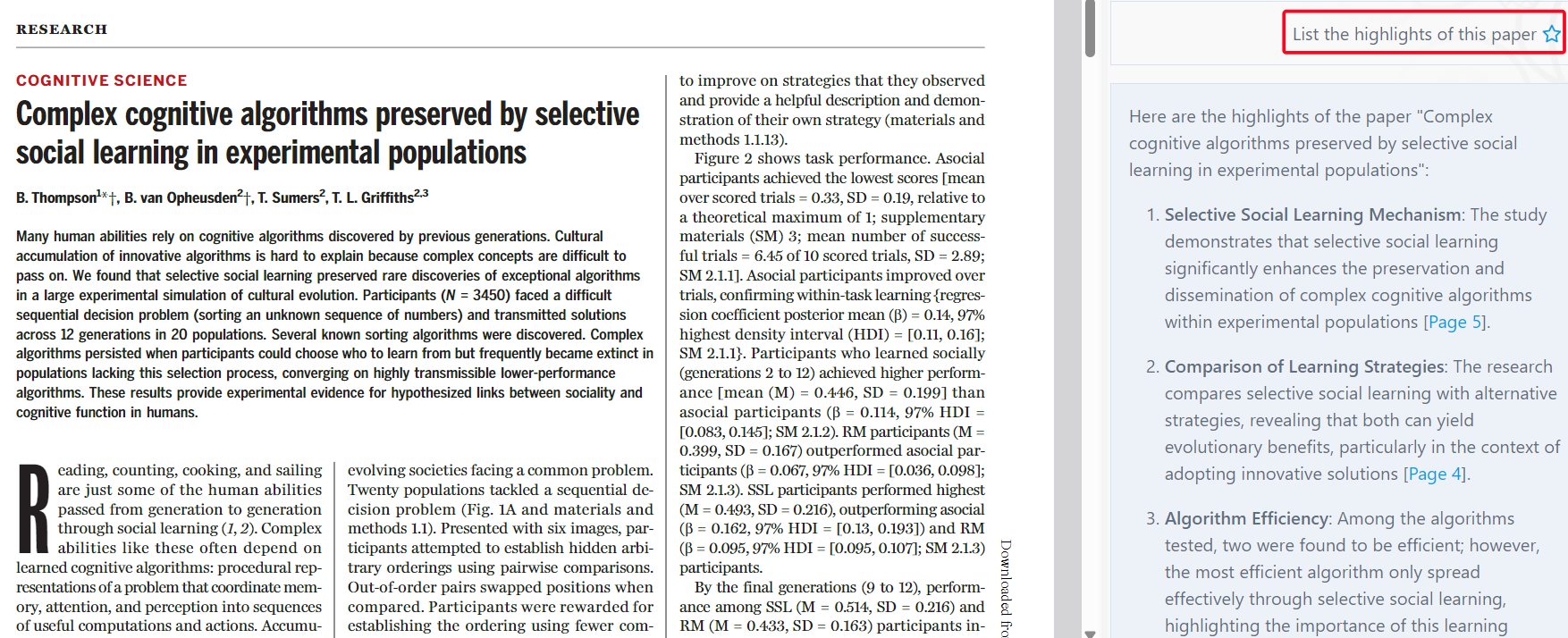 RESEARCH

COGNITIVE SCIENCE

Complex cognitive algorithms preserved by selective social learning in experimental populations

B. Thompson$^{1*}$†, B. van Opheusden$^{2}$†, T. Sumers$^{2}$, T. L. Griffiths$^{2,3}$

Many human abilities rely on cognitive algorithms discovered by previous generations. Cultural accumulation of innovative algorithms is hard to explain because complex concepts are difficult to pass on. We found that selective social learning preserved rare discoveries of exceptional algorithms in a large experimental simulation of cultural evolution. Participants ($N$ = 3450) faced a difficult sequential decision problem (sorting an unknown sequence of numbers) and transmitted solutions across 12 generations in 20 populations. Several known sorting algorithms were discovered. Complex algorithms persisted when participants could choose who to learn from but frequently became extinct in populations lacking this selection process, converging on highly transmissible lower-performance algorithms. These results provide experimental evidence for hypothesized links between sociality and cognitive function in humans.

Reading, counting, cooking, and sailing are just some of the human abilities passed from generation to generation through social learning (1, 2). Complex abilities like these often depend on learned cognitive algorithms: procedural representations of a problem that coordinate memory, attention, and perception into sequences of useful computations and actions. Accumu-

evolving societies facing a common problem. Twenty populations tackled a sequential decision problem (Fig. 1A and materials and methods 1.1). Presented with six images, participants attempted to establish hidden arbitrary orderings using pairwise comparisons. Out-of-order pairs swapped positions when compared. Participants were rewarded for establishing the ordering using fewer com-

to improve on strategies that they observed and provide a helpful description and demonstration of their own strategy (materials and methods 1.1.13).

Figure 2 shows task performance. Asocial participants achieved the lowest scores [mean over scored trials = 0.33, SD = 0.19, relative to a theoretical maximum of 1; supplementary materials (SM) 3; mean number of successful trials = 6.45 of 10 scored trials, SD = 2.89; SM 2.1.1]. Asocial participants improved over trials, confirming within-task learning {regression coefficient posterior mean (β) = 0.14, 97% highest density interval (HDI) = [0.11, 0.16]; SM 2.1.1}. Participants who learned socially (generations 2 to 12) achieved higher performance [mean (M) = 0.446, SD = 0.199] than asocial participants (β = 0.114, 97% HDI = [0.083, 0.145]; SM 2.1.2). RM participants (M = 0.399, SD = 0.167) outperformed asocial participants (β = 0.067, 97% HDI = [0.036, 0.098]; SM 2.1.3). SSL participants performed highest (M = 0.493, SD = 0.216), outperforming asocial (β = 0.162, 97% HDI = [0.13, 0.193]) and RM (β = 0.095, 97% HDI = [0.095, 0.107]; SM 2.1.3) participants.

By the final generations (9 to 12), performance among SSL (M = 0.514, SD = 0.216) and RM (M = 0.433, SD = 0.163) participants in-

Downloaded fro

List the highlights of this paper

Here are the highlights of the paper "Complex cognitive algorithms preserved by selective social learning in experimental populations":

1. Selective Social Learning Mechanism: The study demonstrates that selective social learning significantly enhances the preservation and dissemination of complex cognitive algorithms within experimental populations [Page 5].

2. Comparison of Learning Strategies: The research compares selective social learning with alternative strategies, revealing that both can yield evolutionary benefits, particularly in the context of adopting innovative solutions [Page 4].

3. Algorithm Efficiency: Among the algorithms tested, two were found to be efficient; however, the most efficient algorithm only spread effectively through selective social learning, highlighting the importance of this learning